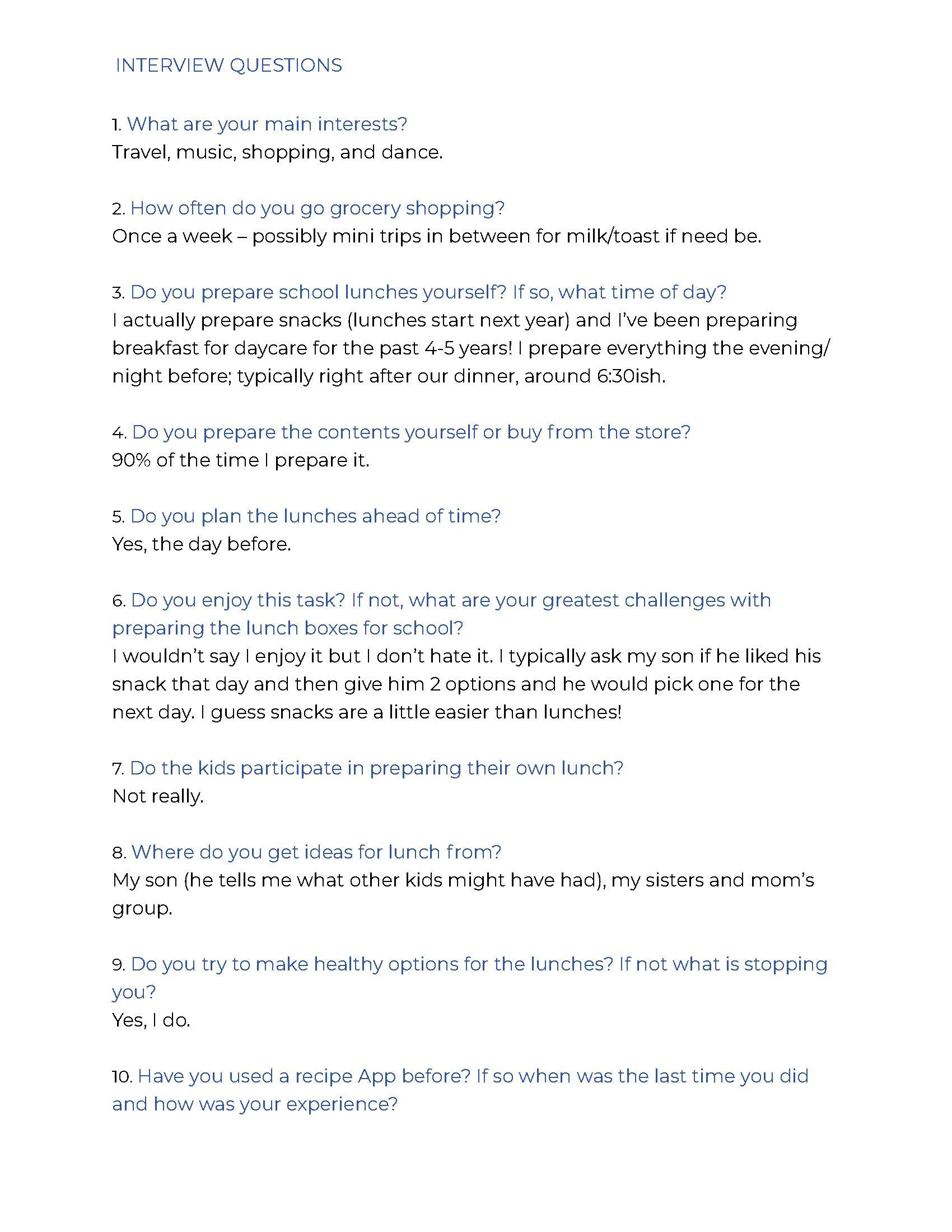 INTERVIEW QUESTIONS

1. What are your main interests?
Travel, music, shopping, and dance.

2. How often do you go grocery shopping?
Once a week – possibly mini trips in between for milk/toast if need be.

3. Do you prepare school lunches yourself? If so, what time of day?
I actually prepare snacks (lunches start next year) and I've been preparing breakfast for daycare for the past 4-5 years! I prepare everything the evening/night before; typically right after our dinner, around 6:30ish.

4. Do you prepare the contents yourself or buy from the store?
90% of the time I prepare it.

5. Do you plan the lunches ahead of time?
Yes, the day before.

6. Do you enjoy this task? If not, what are your greatest challenges with preparing the lunch boxes for school?
I wouldn't say I enjoy it but I don't hate it. I typically ask my son if he liked his snack that day and then give him 2 options and he would pick one for the next day. I guess snacks are a little easier than lunches!

7. Do the kids participate in preparing their own lunch?
Not really.

8. Where do you get ideas for lunch from?
My son (he tells me what other kids might have had), my sisters and mom's group.

9. Do you try to make healthy options for the lunches? If not what is stopping you?
Yes, I do.

10. Have you used a recipe App before? If so when was the last time you did and how was your experience?